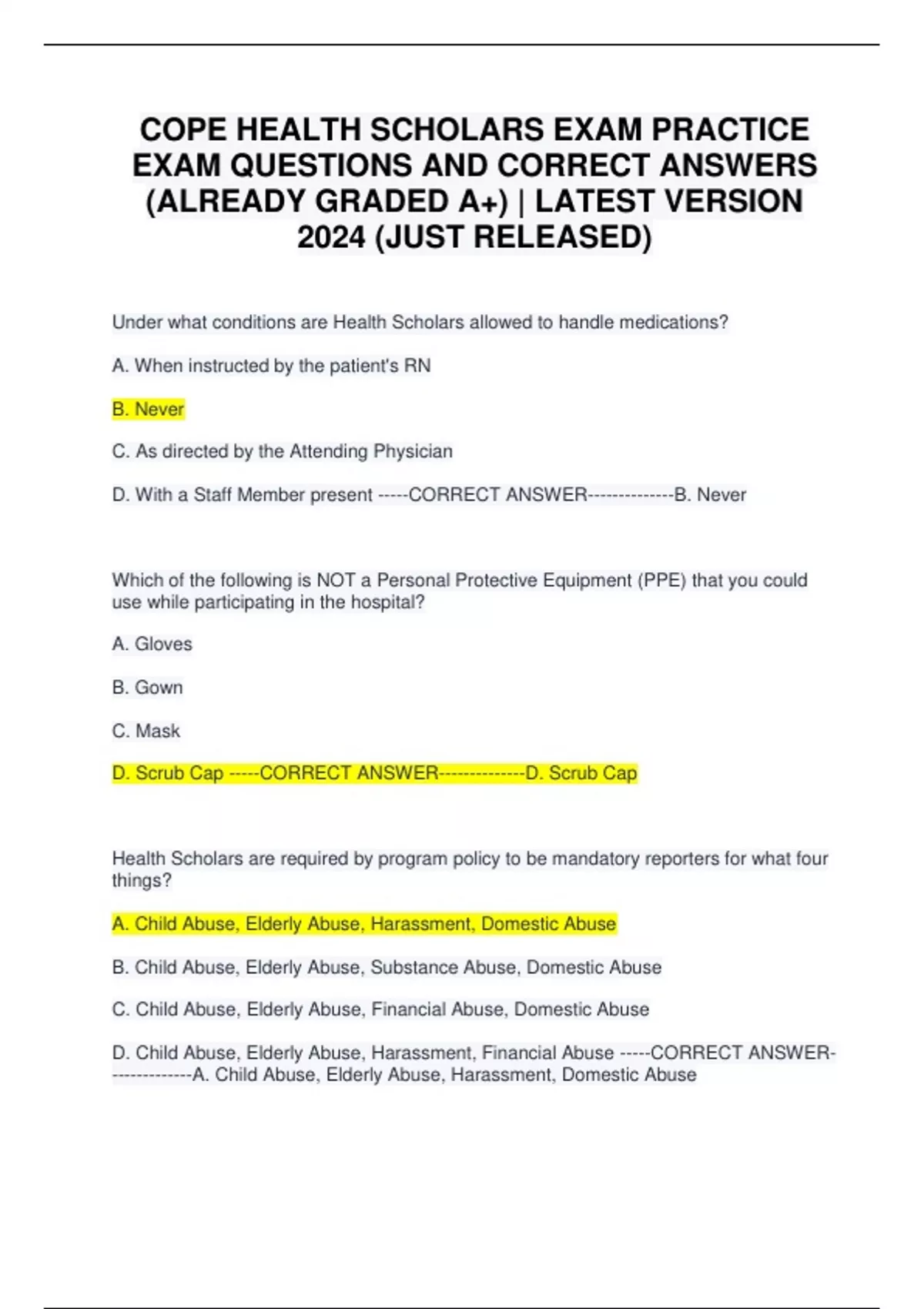 COPE HEALTH SCHOLARS EXAM PRACTICE EXAM QUESTIONS AND CORRECT ANSWERS (ALREADY GRADED A+) | LATEST VERSION 2024 (JUST RELEASED)

Under what conditions are Health Scholars allowed to handle medications?

A. When instructed by the patient's RN

B. Never

C. As directed by the Attending Physician

D. With a Staff Member present -----CORRECT ANSWER--------------B. Never

Which of the following is NOT a Personal Protective Equipment (PPE) that you could use while participating in the hospital?

A. Gloves

B. Gown

C. Mask

D. Scrub Cap -----CORRECT ANSWER--------------D. Scrub Cap

Health Scholars are required by program policy to be mandatory reporters for what four things?

A. Child Abuse, Elderly Abuse, Harassment, Domestic Abuse

B. Child Abuse, Elderly Abuse, Substance Abuse, Domestic Abuse

C. Child Abuse, Elderly Abuse, Financial Abuse, Domestic Abuse

D. Child Abuse, Elderly Abuse, Harassment, Financial Abuse -----CORRECT ANSWER--------------A. Child Abuse, Elderly Abuse, Harassment, Domestic Abuse